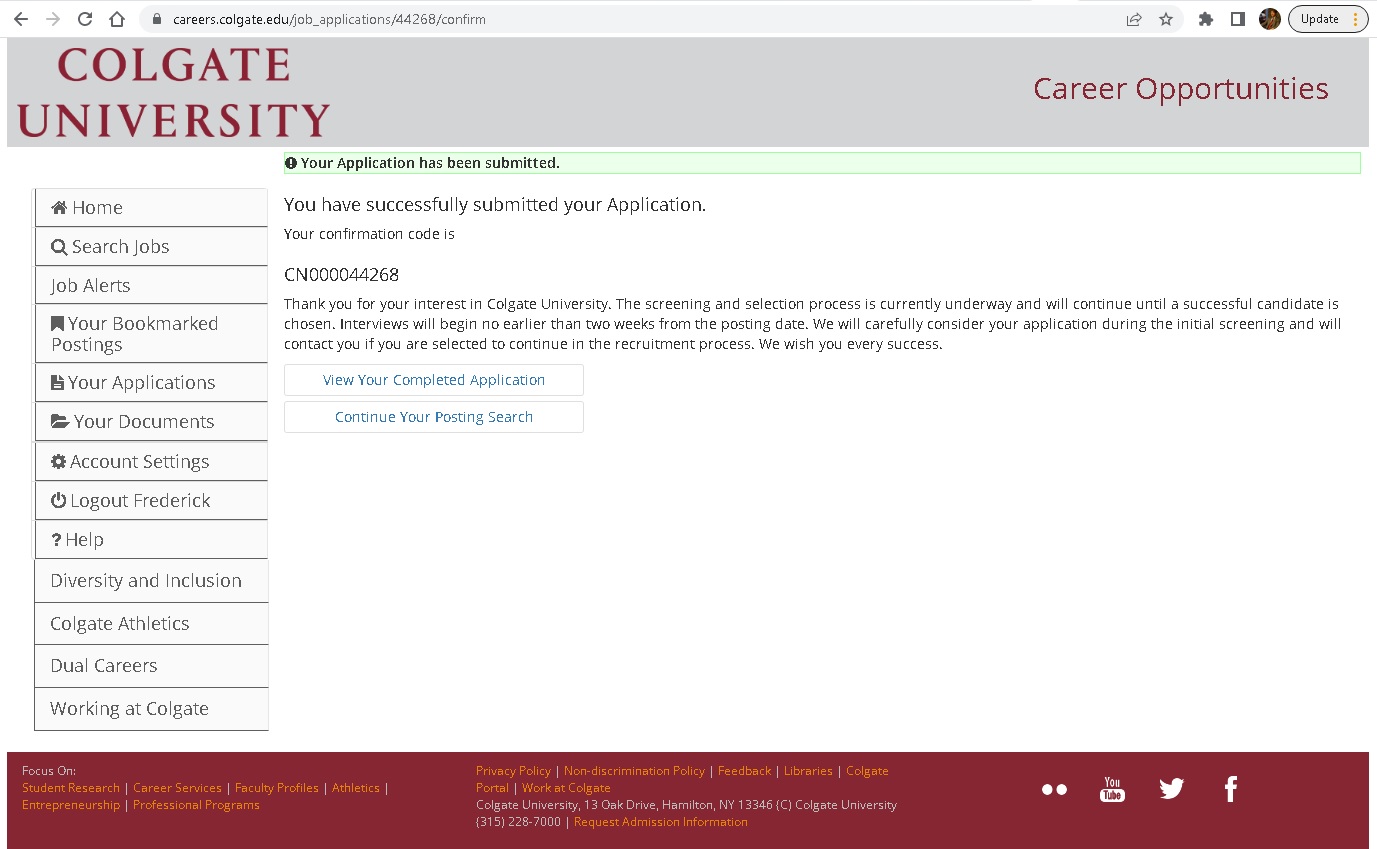 careers.colgate.edu/job_applications/44268/confirm

Update

COLGATE UNIVERSITY

Career Opportunities

Your Application has been submitted.

Home
Search Jobs
Job Alerts
Your Bookmarked Postings
Your Applications
Your Documents
Account Settings
Logout Frederick
? Help
Diversity and Inclusion
Colgate Athletics
Dual Careers
Working at Colgate

You have successfully submitted your Application.

Your confirmation code is

CN000044268

Thank you for your interest in Colgate University. The screening and selection process is currently underway and will continue until a successful candidate is chosen. Interviews will begin no earlier than two weeks from the posting date. We will carefully consider your application during the initial screening and will contact you if you are selected to continue in the recruitment process. We wish you every success.

View Your Completed Application

Continue Your Posting Search

Focus On:
Student Research | Career Services | Faculty Profiles | Athletics | Entrepreneurship | Professional Programs

Privacy Policy | Non-discrimination Policy | Feedback | Libraries | Colgate Portal | Work at Colgate
Colgate University, 13 Oak Drive, Hamilton, NY 13346 (C) Colgate University
(315) 228-7000 | Request Admission Information

You Tube